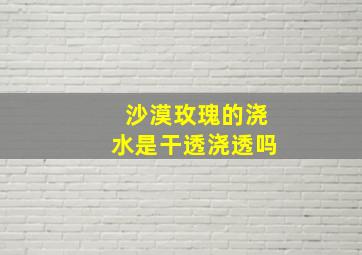 沙漠玫瑰的浇水是干透浇透吗